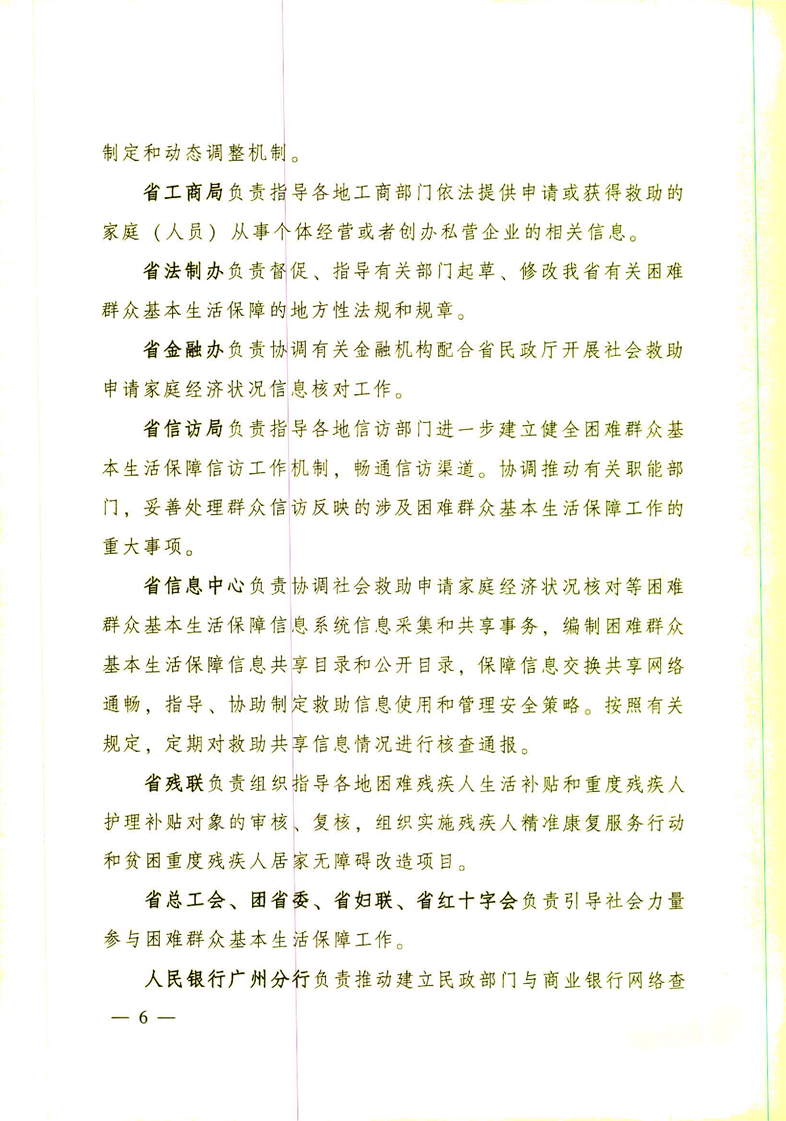 制定和动态调整机制。

省工商局负责指导各地工商部门依法提供申请或获得救助的家庭（人员）从事个体经营或者创办私营企业的相关信息。

省法制办负责督促、指导有关部门起草、修改我省有关困难群众基本生活保障的地方性法规和规章。

省金融办负责协调有关金融机构配合省民政厅开展社会救助申请家庭经济状况信息核对工作。

省信访局负责指导各地信访部门进一步建立健全困难群众基本生活保障信访工作机制，畅通信访渠道。协调推动有关职能部门，妥善处理群众信访反映的涉及困难群众基本生活保障工作的重大事项。

省信息中心负责协调社会救助申请家庭经济状况核对等困难群众基本生活保障信息系统信息采集和共享事务，编制困难群众基本生活保障信息共享目录和公开目录，保障信息交换共享网络通畅，指导、协助制定救助信息使用和管理安全策略。按照有关规定，定期对救助共享信息情况进行核查通报。

省残联负责组织指导各地困难残疾人生活补贴和重度残疾人护理补贴对象的审核、复核，组织实施残疾人精准康复服务行动和贫困重度残疾人居家无障碍改造项目。

省总工会、团省委、省妇联、省红十字会负责引导社会力量参与困难群众基本生活保障工作。

人民银行广州分行负责推动建立民政部门与商业银行网络查

— 6 —